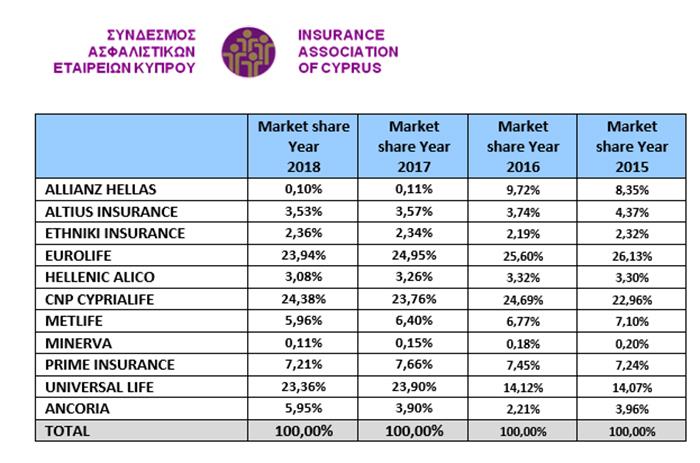 ΣΥΝΔΕΣΜΟΣ ΑΣΦΑΛΙΣΤΙΚΩΝ ΕΤΑΙΡΕΙΩΝ ΚΥΠΡΟΥ

INSURANCE ASSOCIATION OF CYPRUS

| | Market share Year 2018 | Market share Year 2017 | Market share Year 2016 | Market share Year 2015 |
|---|---|---|---|---|
| ALLIANZ HELLAS | 0,10% | 0,11% | 9,72% | 8,35% |
| ALTIUS INSURANCE | 3,53% | 3,57% | 3,74% | 4,37% |
| ETHNIKI INSURANCE | 2,36% | 2,34% | 2,19% | 2,32% |
| EUROLIFE | 23,94% | 24,95% | 25,60% | 26,13% |
| HELLENIC ALICO | 3,08% | 3,26% | 3,32% | 3,30% |
| CNP CYPRIALIFE | 24,38% | 23,76% | 24,69% | 22,96% |
| METLIFE | 5,96% | 6,40% | 6,77% | 7,10% |
| MINERVA | 0,11% | 0,15% | 0,18% | 0,20% |
| PRIME INSURANCE | 7,21% | 7,66% | 7,45% | 7,24% |
| UNIVERSAL LIFE | 23,36% | 23,90% | 14,12% | 14,07% |
| ANCORIA | 5,95% | 3,90% | 2,21% | 3,96% |
| TOTAL | 100,00% | 100,00% | 100,00% | 100,00% |